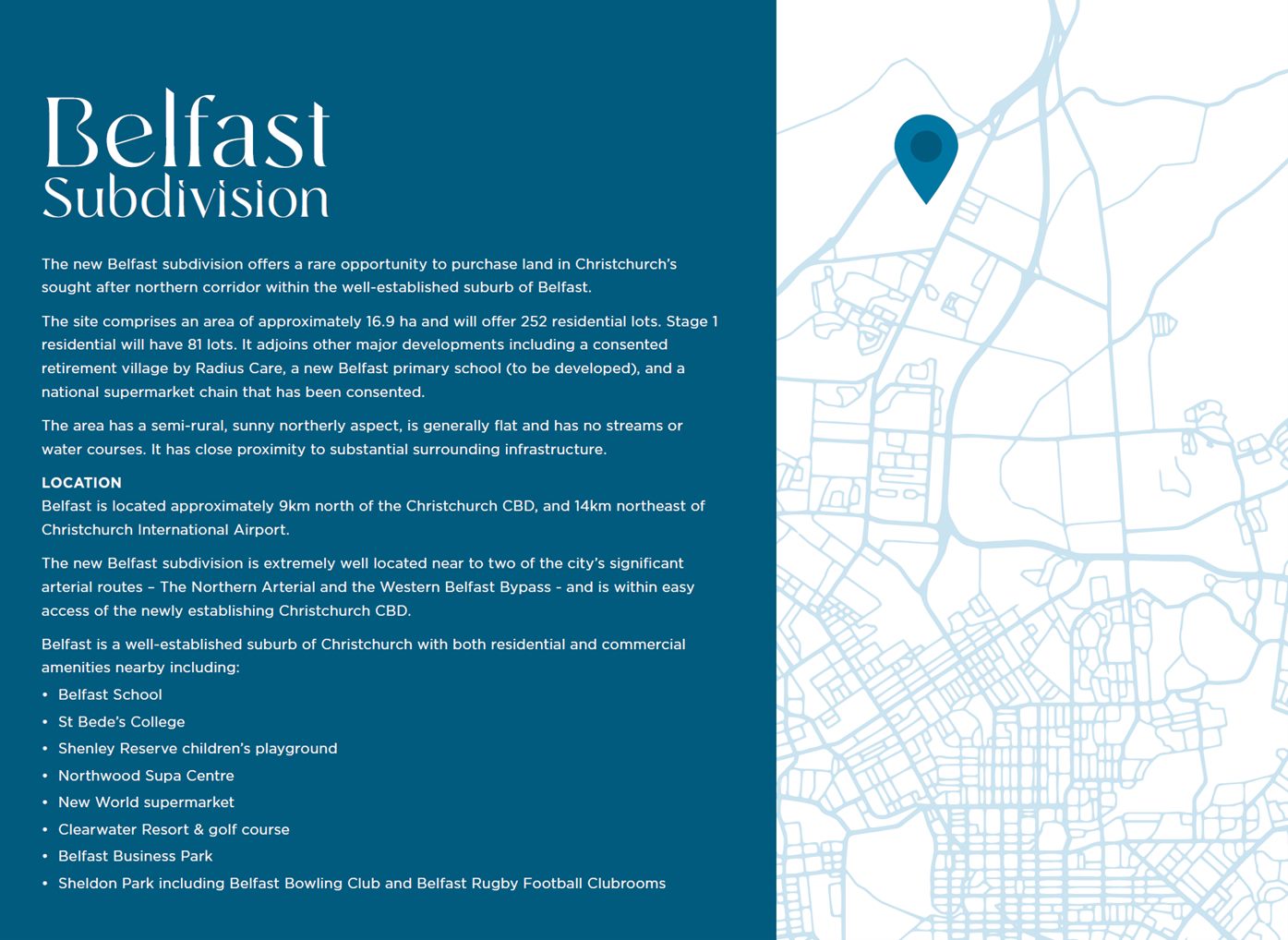 Belfast Subdivision

The new Belfast subdivision offers a rare opportunity to purchase land in Christchurch's sought after northern corridor within the well-established suburb of Belfast.

The site comprises an area of approximately 16.9 ha and will offer 252 residential lots. Stage 1 residential will have 81 lots. It adjoins other major developments including a consented retirement village by Radius Care, a new Belfast primary school (to be developed), and a national supermarket chain that has been consented.

The area has a semi-rural, sunny northerly aspect, is generally flat and has no streams or water courses. It has close proximity to substantial surrounding infrastructure.

LOCATION
Belfast is located approximately 9km north of the Christchurch CBD, and 14km northeast of Christchurch International Airport.

The new Belfast subdivision is extremely well located near to two of the city's significant arterial routes – The Northern Arterial and the Western Belfast Bypass - and is within easy access of the newly establishing Christchurch CBD.

Belfast is a well-established suburb of Christchurch with both residential and commercial amenities nearby including:
• Belfast School
• St Bede's College
• Shenley Reserve children's playground
• Northwood Supa Centre
• New World supermarket
• Clearwater Resort & golf course
• Belfast Business Park
• Sheldon Park including Belfast Bowling Club and Belfast Rugby Football Clubrooms